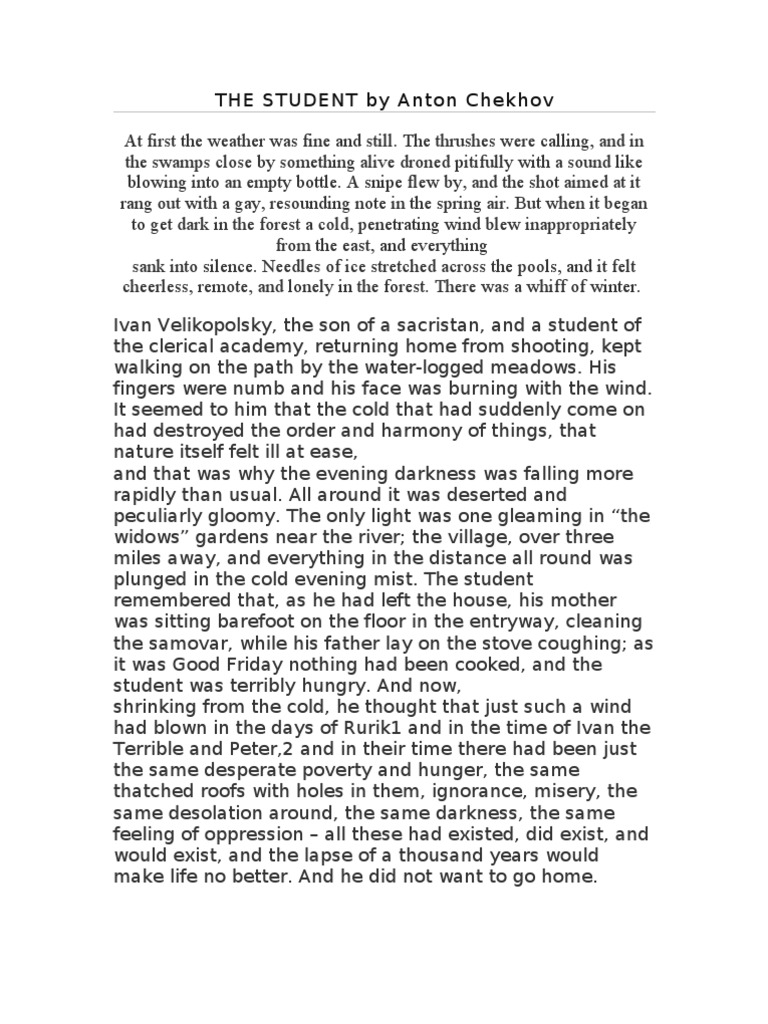 THE STUDENT by Anton Chekhov

At first the weather was fine and still. The thrushes were calling, and in the swamps close by something alive droned pitifully with a sound like blowing into an empty bottle. A snipe flew by, and the shot aimed at it rang out with a gay, resounding note in the spring air. But when it began to get dark in the forest a cold, penetrating wind blew inappropriately from the east, and everything
sank into silence. Needles of ice stretched across the pools, and it felt cheerless, remote, and lonely in the forest. There was a whiff of winter.

Ivan Velikopolsky, the son of a sacristan, and a student of the clerical academy, returning home from shooting, kept walking on the path by the water-logged meadows. His fingers were numb and his face was burning with the wind. It seemed to him that the cold that had suddenly come on had destroyed the order and harmony of things, that nature itself felt ill at ease,
and that was why the evening darkness was falling more rapidly than usual. All around it was deserted and peculiarly gloomy. The only light was one gleaming in “the widows” gardens near the river; the village, over three miles away, and everything in the distance all round was plunged in the cold evening mist. The student remembered that, as he had left the house, his mother was sitting barefoot on the floor in the entryway, cleaning the samovar, while his father lay on the stove coughing; as it was Good Friday nothing had been cooked, and the student was terribly hungry. And now,
shrinking from the cold, he thought that just such a wind had blown in the days of Rurik1 and in the time of Ivan the Terrible and Peter,2 and in their time there had been just the same desperate poverty and hunger, the same thatched roofs with holes in them, ignorance, misery, the same desolation around, the same darkness, the same feeling of oppression – all these had existed, did exist, and would exist, and the lapse of a thousand years would make life no better. And he did not want to go home.